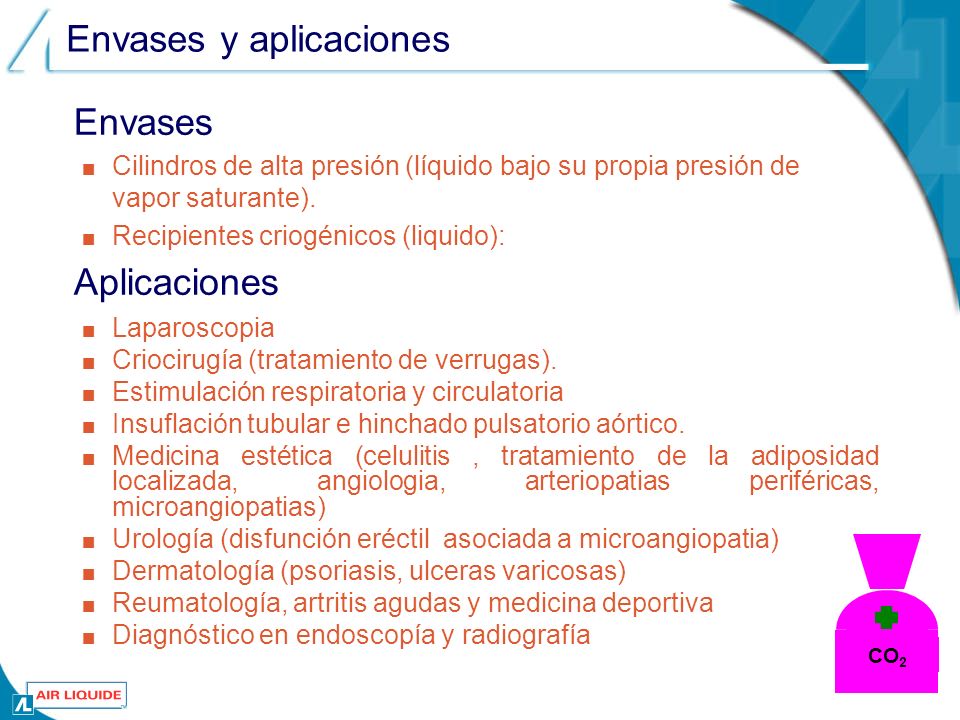 Envases y aplicaciones

Envases

■ Cilindros de alta presión (líquido bajo su propia presión de vapor saturante).

■ Recipientes criogénicos (liquido):

Aplicaciones

■ Laparoscopia
■ Criocirugía (tratamiento de verrugas).
■ Estimulación respiratoria y circulatoria
■ Insuflación tubular e hinchado pulsatorio aórtico.
■ Medicina estética (celulitis , tratamiento de la adiposidad localizada, angiologia, arteriopatias periféricas, microangiopatias)
■ Urología (disfunción eréctil asociada a microangiopatia)
■ Dermatología (psoriasis, ulceras varicosas)
■ Reumatología, artritis agudas y medicina deportiva
■ Diagnóstico en endoscopía y radiografía

$CO_2$

AIR LIQUIDE